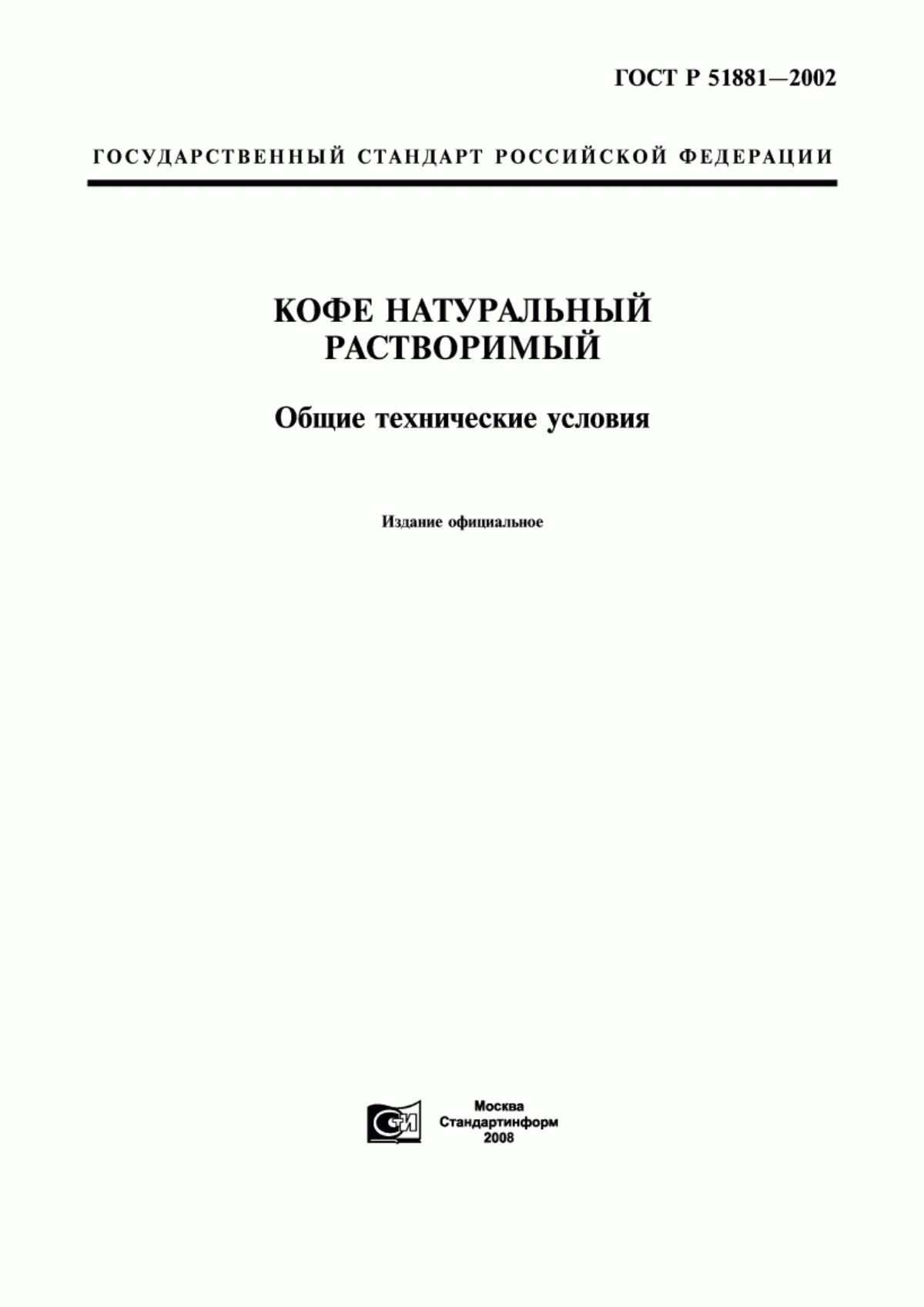 ГОСТ Р 51881—2002

ГОСУДАРСТВЕННЫЙ СТАНДАРТ РОССИЙСКОЙ ФЕДЕРАЦИИ

КОФЕ НАТУРАЛЬНЫЙ РАСТВОРИМЫЙ

Общие технические условия

Издание официальное

СТИ

Москва
Стандартинформ
2008